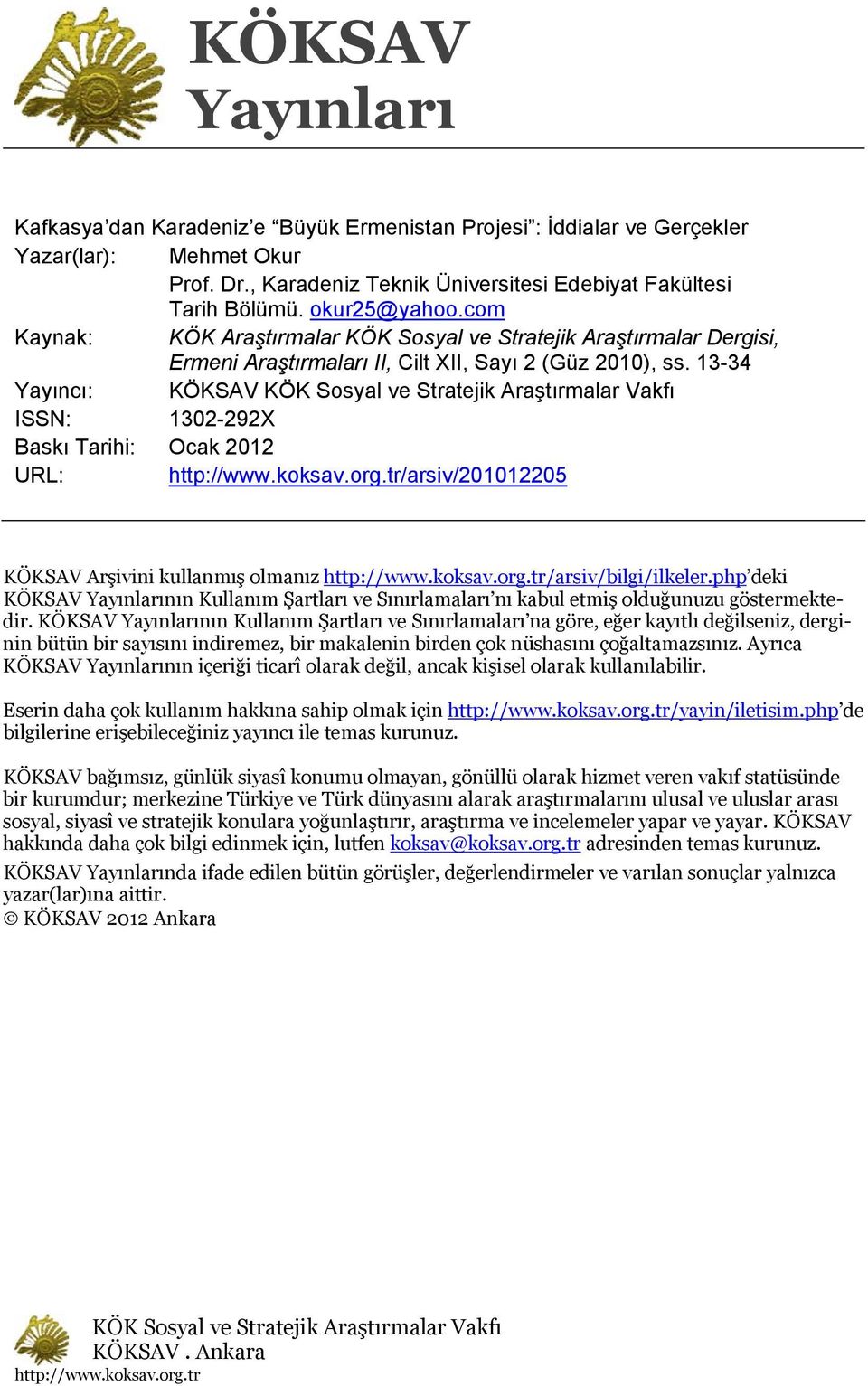 KÖKSAV
Yayınları

Kafkasya'dan Karadeniz'e "Büyük Ermenistan Projesi": İddialar ve Gerçekler
Yazar(lar): Mehmet Okur
Prof. Dr., Karadeniz Teknik Üniversitesi Edebiyat Fakültesi Tarih Bölümü. okur25@yahoo.com
Kaynak: KÖK Araştırmalar KÖK Sosyal ve Stratejik Araştırmalar Dergisi, Ermeni Araştırmaları II, Cilt XII, Sayı 2 (Güz 2010), ss. 13-34
Yayıncı: KÖKSAV KÖK Sosyal ve Stratejik Araştırmalar Vakfı
ISSN: 1302-292X
Baskı Tarihi: Ocak 2012
URL: http://www.koksav.org.tr/arsiv/201012205

KÖKSAV Arşivini kullanmış olmanız http://www.koksav.org.tr/arsiv/bilgi/ilkeler.php'deki KÖKSAV Yayınlarının Kullanım Şartları ve Sınırlamaları'nı kabul etmiş olduğunuzu göstermektedir. KÖKSAV Yayınlarının Kullanım Şartları ve Sınırlamaları'na göre, eğer kayıtlı değilseniz, derginin bütün bir sayısını indiremez, bir makalenin birden çok nüshasını çoğaltamazsınız. Ayrıca KÖKSAV Yayınlarının içeriği ticarî olarak değil, ancak kişisel olarak kullanılabilir.

Eserin daha çok kullanım hakkına sahip olmak için http://www.koksav.org.tr/yayin/iletisim.php'de bilgilerine erişebileceğiniz yayıncı ile temas kurunuz.

KÖKSAV bağımsız, günlük siyasî konumu olmayan, gönüllü olarak hizmet veren vakıf statüsünde bir kurumdur; merkezine Türkiye ve Türk dünyasını alarak araştırmalarını ulusal ve uluslar arası sosyal, siyasî ve stratejik konulara yoğunlaştırır, araştırma ve incelemeler yapar ve yayar. KÖKSAV hakkında daha çok bilgi edinmek için, lutfen koksav@koksav.org.tr adresinden temas kurunuz.

KÖKSAV Yayınlarında ifade edilen bütün görüşler, değerlendirmeler ve varılan sonuçlar yalnızca yazar(lar)ına aittir.
© KÖKSAV 2012 Ankara

KÖK Sosyal ve Stratejik Araştırmalar Vakfı
KÖKSAV . Ankara
http://www.koksav.org.tr